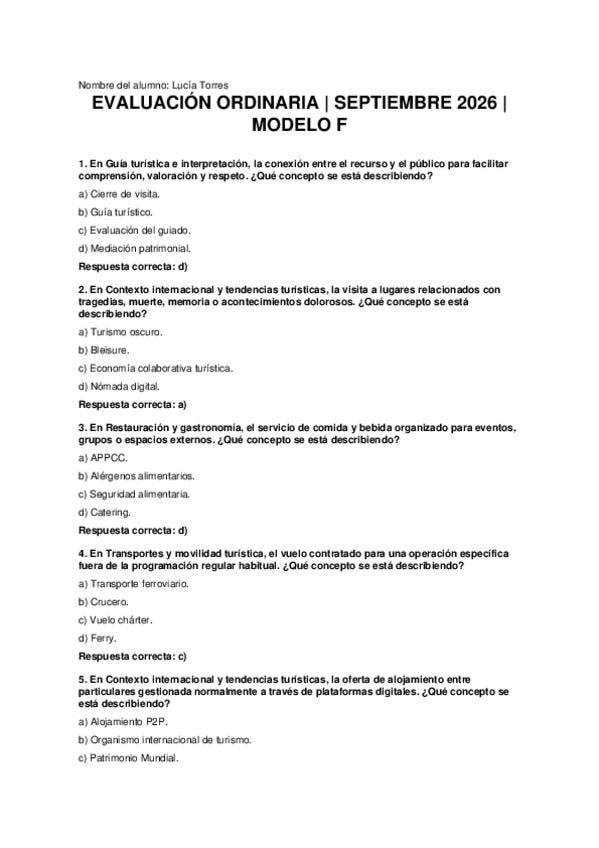 Nombre del alumno: Lucía Torres

EVALUACIÓN ORDINARIA | SEPTIEMBRE 2026 | MODELO F

1. En Guía turística e interpretación, la conexión entre el recurso y el público para facilitar comprensión, valoración y respeto. ¿Qué concepto se está describiendo?

a) Cierre de visita.

b) Guía turístico.

c) Evaluación del guiado.

d) Mediación patrimonial.

Respuesta correcta: d)

2. En Contexto internacional y tendencias turísticas, la visita a lugares relacionados con tragedias, muerte, memoria o acontecimientos dolorosos. ¿Qué concepto se está describiendo?

a) Turismo oscuro.

b) Bleisure.

c) Economía colaborativa turística.

d) Nómada digital.

Respuesta correcta: a)

3. En Restauración y gastronomía, el servicio de comida y bebida organizado para eventos, grupos o espacios externos. ¿Qué concepto se está describiendo?

a) APPCC.

b) Alérgenos alimentarios.

c) Seguridad alimentaria.

d) Catering.

Respuesta correcta: d)

4. En Transportes y movilidad turística, el vuelo contratado para una operación específica fuera de la programación regular habitual. ¿Qué concepto se está describiendo?

a) Transporte ferroviario.

b) Crucero.

c) Vuelo chárter.

d) Ferry.

Respuesta correcta: c)

5. En Contexto internacional y tendencias turísticas, la oferta de alojamiento entre particulares gestionada normalmente a través de plataformas digitales. ¿Qué concepto se está describiendo?

a) Alojamiento P2P.

b) Organismo internacional de turismo.

c) Patrimonio Mundial.